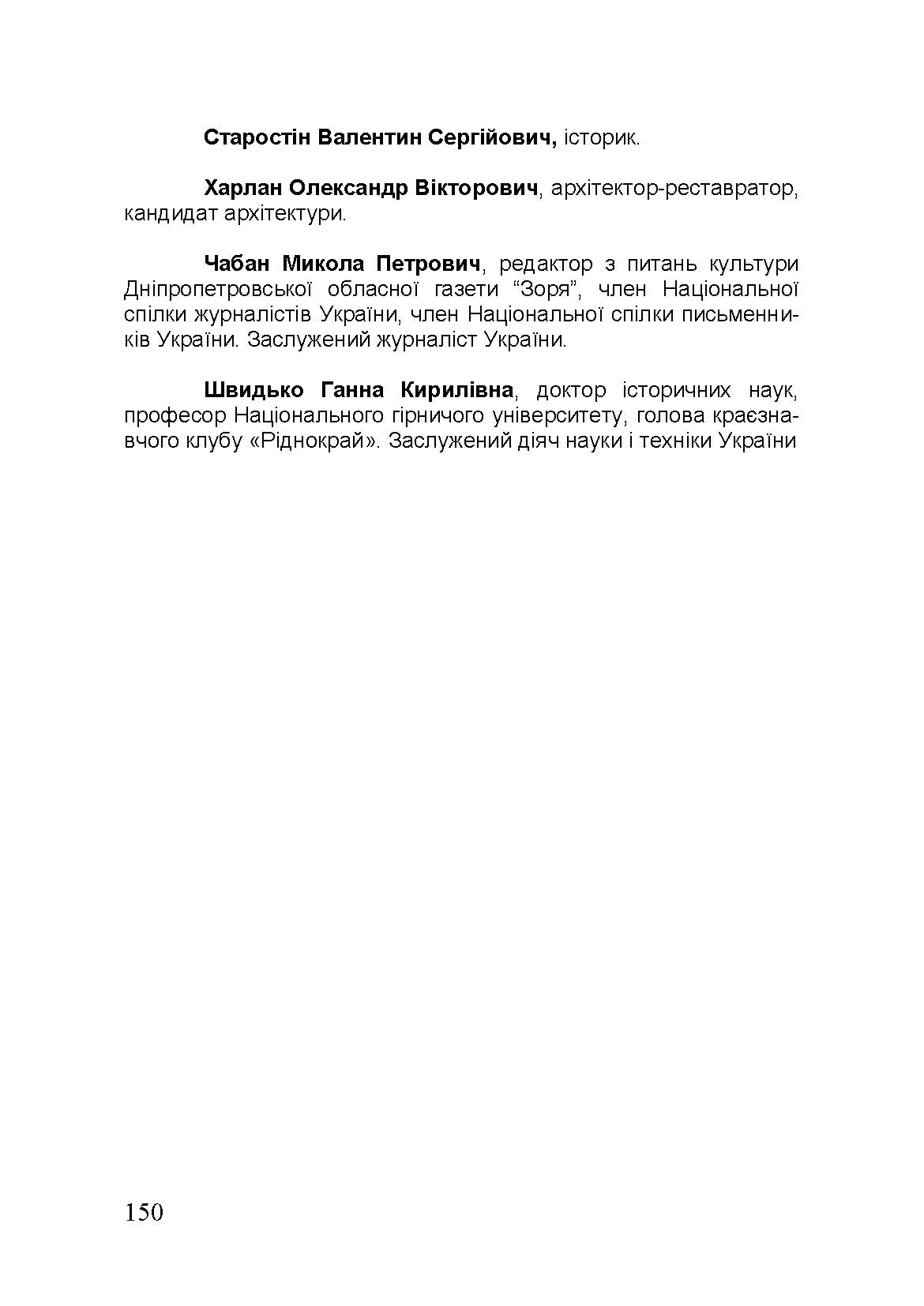 Старостін Валентин Сергійович, історик.

Харлан Олександр Вікторович, архітектор-реставратор, кандидат архітектури.

Чабан Микола Петрович, редактор з питань культури Дніпропетровської обласної газети “Зоря”, член Національної спілки журналістів України, член Національної спілки письменників України. Заслужений журналіст України.

Швидько Ганна Кирилівна, доктор історичних наук, професор Національного гірничого університету, голова краєзнавчого клубу «Ріднокрай». Заслужений діяч науки і техніки України

150